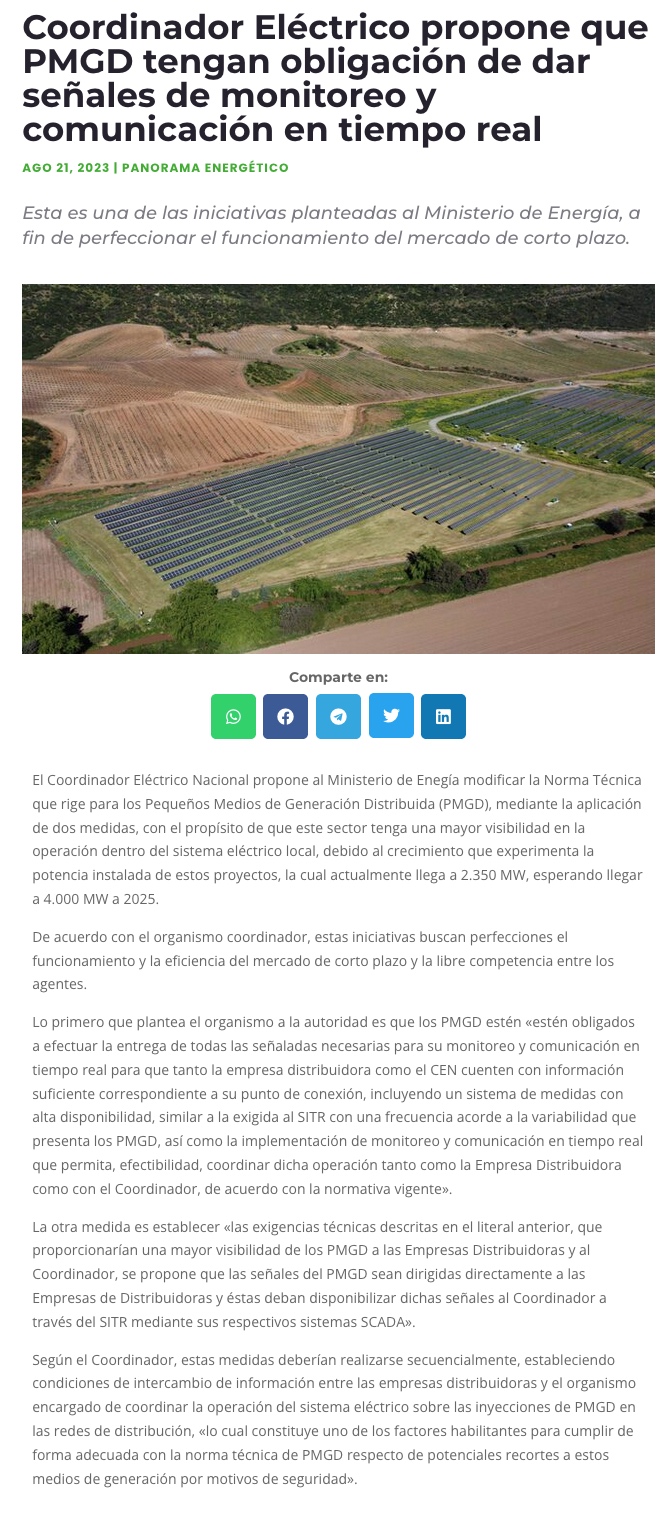 Coordinador Eléctrico propone que PMGD tengan obligación de dar señales de monitoreo y comunicación en tiempo real

AGO 21, 2023 | PANORAMA ENERGÉTICO

Esta es una de las iniciativas planteadas al Ministerio de Energía, a fin de perfeccionar el funcionamiento del mercado de corto plazo.

Comparte en:

El Coordinador Eléctrico Nacional propone al Ministerio de Enegía modificar la Norma Técnica que rige para los Pequeños Medios de Generación Distribuida (PMGD), mediante la aplicación de dos medidas, con el propísito de que este sector tenga una mayor visibilidad en la operación dentro del sistema eléctrico local, debido al crecimiento que experimenta la potencia instalada de estos proyectos, la cual actualmente llega a 2.350 MW, esperando llegar a 4.000 MW a 2025.

De acuerdo con el organismo coordinador, estas iniciativas buscan perfecciones el funcionamiento y la eficiencia del mercado de corto plazo y la libre competencia entre los agentes.

Lo primero que plantea el organismo a la autoridad es que los PMGD estén «estén obligados a efectuar la entrega de todas las señaladas necesarias para su monitoreo y comunicación en tiempo real para que tanto la empresa distribuidora como el CEN cuenten con información suficiente correspondiente a su punto de conexión, incluyendo un sistema de medidas con alta disponibilidad, similar a la exigida al SITR con una frecuencia acorde a la variabilidad que presenta los PMGD, así como la implementación de monitoreo y comunicación en tiempo real que permita, efectibilidad, coordinar dicha operación tanto como la Empresa Distribuidora como con el Coordinador, de acuerdo con la normativa vigente».

La otra medida es establecer «las exigencias técnicas descritas en el literal anterior, que proporcionarían una mayor visibilidad de los PMGD a las Empresas Distribuidoras y al Coordinador, se propone que las señales del PMGD sean dirigidas directamente a las Empresas de Distribuidoras y éstas deban disponibilizar dichas señales al Coordinador a través del SITR mediante sus respectivos sistemas SCADA».

Según el Coordinador, estas medidas deberían realizarse secuencialmente, estableciendo condiciones de intercambio de información entre las empresas distribuidoras y el organismo encargado de coordinar la operación del sistema eléctrico sobre las inyecciones de PMGD en las redes de distribución, «lo cual constituye uno de los factores habilitantes para cumplir de forma adecuada con la norma técnica de PMGD respecto de potenciales recortes a estos medios de generación por motivos de seguridad».